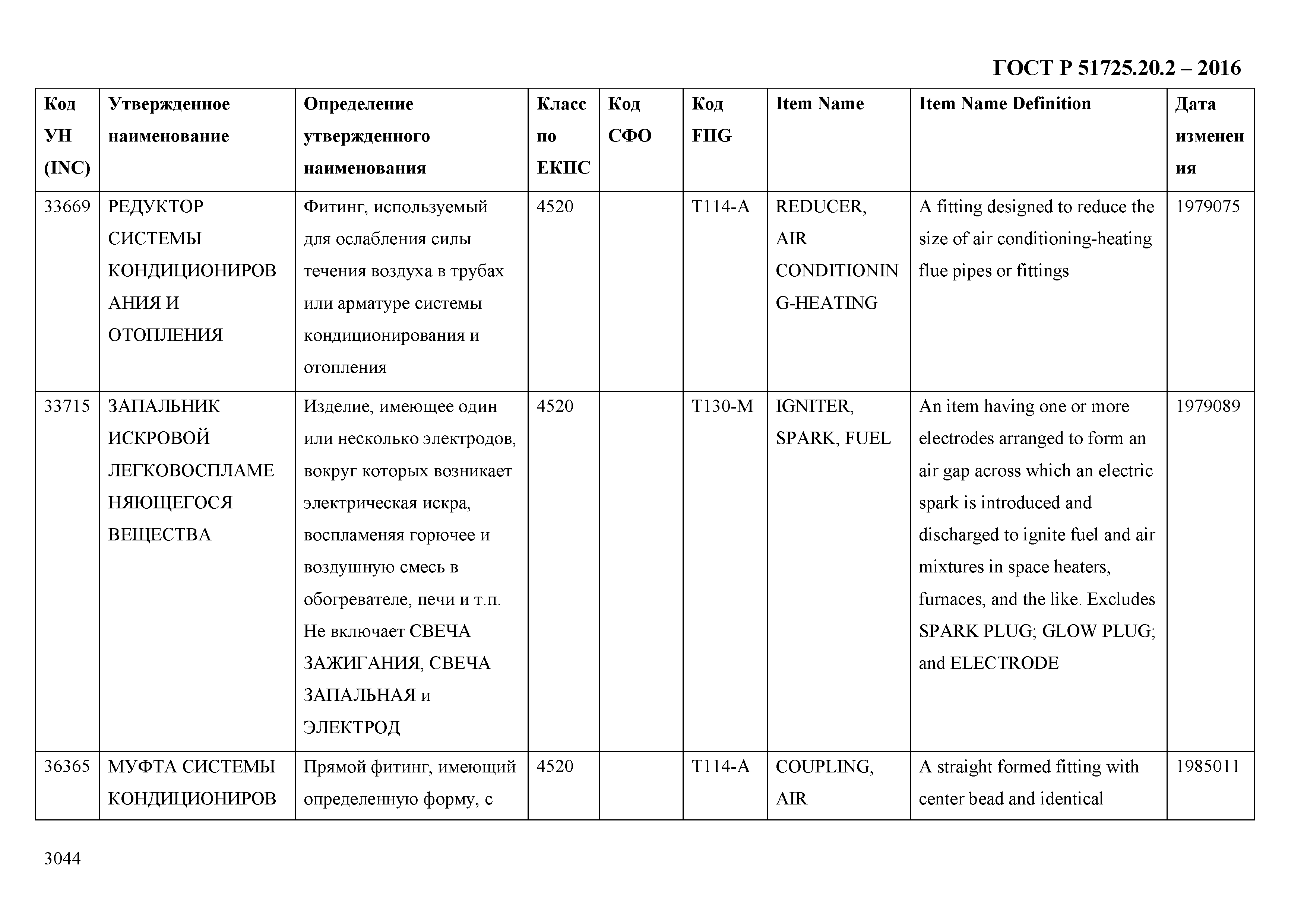 ГОСТ Р 51725.20.2 – 2016

| Код УН (INC) | Утвержденное наименование | Определение утвержденного наименования | Класс по ЕКПС | Код СФО | Код FIIG | Item Name | Item Name Definition | Дата изменения |
|---|---|---|---|---|---|---|---|---|
| 33669 | РЕДУКТОР СИСТЕМЫ КОНДИЦИОНИРОВАНИЯ И ОТОПЛЕНИЯ | Фитинг, используемый для ослабления силы течения воздуха в трубах или арматуре системы кондиционирования и отопления | 4520 | | T114-A | REDUCER, AIR CONDITIONING-HEATING | A fitting designed to reduce the size of air conditioning-heating flue pipes or fittings | 1979075 |
| 33715 | ЗАПАЛЬНИК ИСКРОВОЙ ЛЕГКОВОСПЛАМЕНЯЮЩЕГОСЯ ВЕЩЕСТВА | Изделие, имеющее один или несколько электродов, вокруг которых возникает электрическая искра, воспламеняя горючее и воздушную смесь в обогревателе, печи и т.п. Не включает СВЕЧА ЗАЖИГАНИЯ, СВЕЧА ЗАПАЛЬНАЯ и ЭЛЕКТРОД | 4520 | | T130-M | IGNITER, SPARK, FUEL | An item having one or more electrodes arranged to form an air gap across which an electric spark is introduced and discharged to ignite fuel and air mixtures in space heaters, furnaces, and the like. Excludes SPARK PLUG; GLOW PLUG; and ELECTRODE | 1979089 |
| 36365 | МУФТА СИСТЕМЫ КОНДИЦИОНИРОВ | Прямой фитинг, имеющий определенную форму, с | 4520 | | T114-A | COUPLING, AIR | A straight formed fitting with center bead and identical | 1985011 |

3044